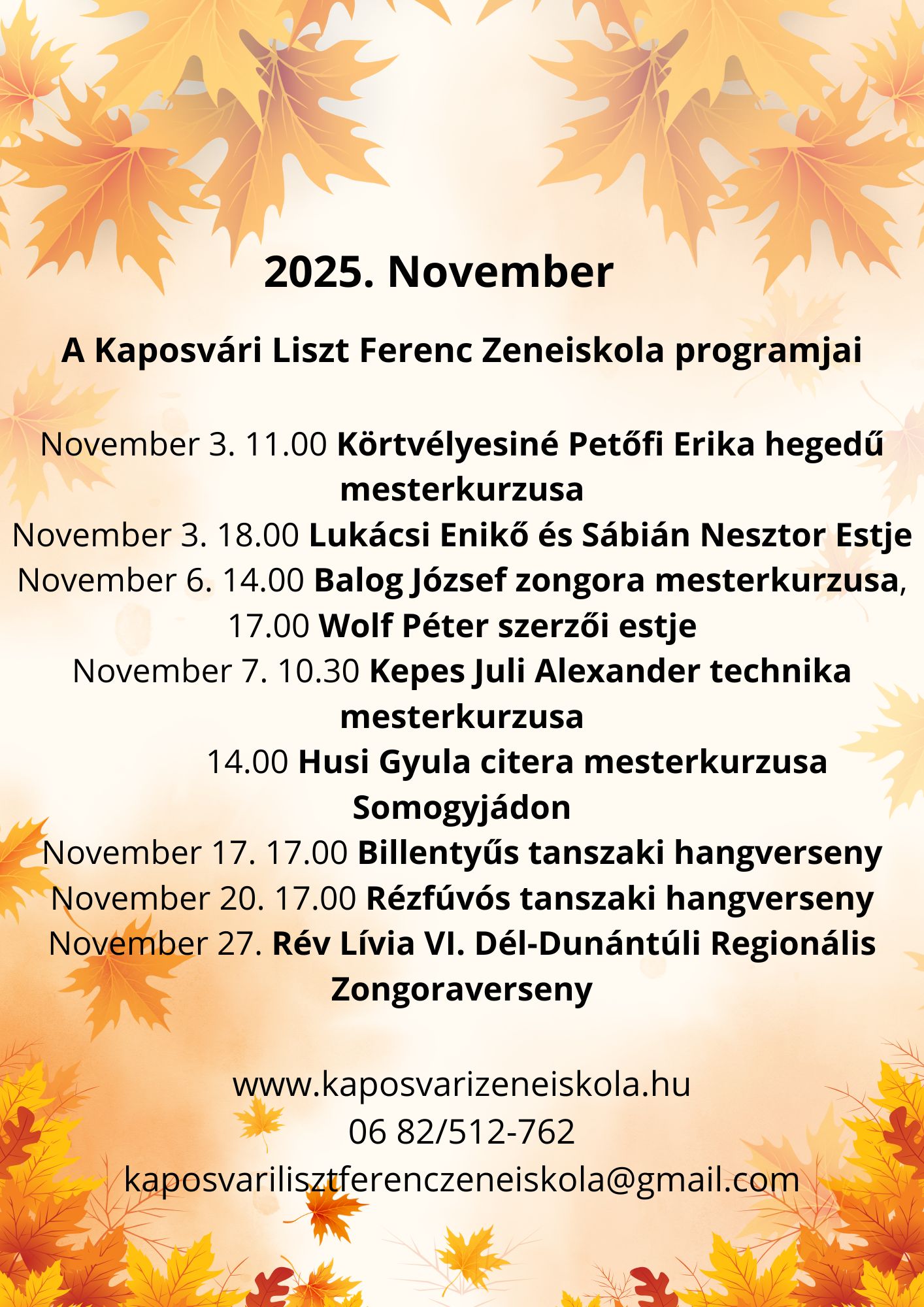 2025. November

A Kaposvári Liszt Ferenc Zeneiskola programjai

November 3. 11.00 Körtvélyesiné Petőfi Erika hegedű mesterkurzusa
November 3. 18.00 Lukácsi Enikő és Sábián Nesztor Estje
November 6. 14.00 Balog József zongora mesterkurzusa, 17.00 Wolf Péter szerzői estje
November 7. 10.30 Kepes Juli Alexander technika mesterkurzusa
14.00 Husi Gyula citera mesterkurzusa Somogyjádon
November 17. 17.00 Billentyűs tanszaki hangverseny
November 20. 17.00 Rézfúvós tanszaki hangverseny
November 27. Rév Lívia VI. Dél-Dunántúli Regionális Zongoraverseny

www.kaposvarizeneiskola.hu
06 82/512-762
kaposvarilisztferenczeneiskola@gmail.com